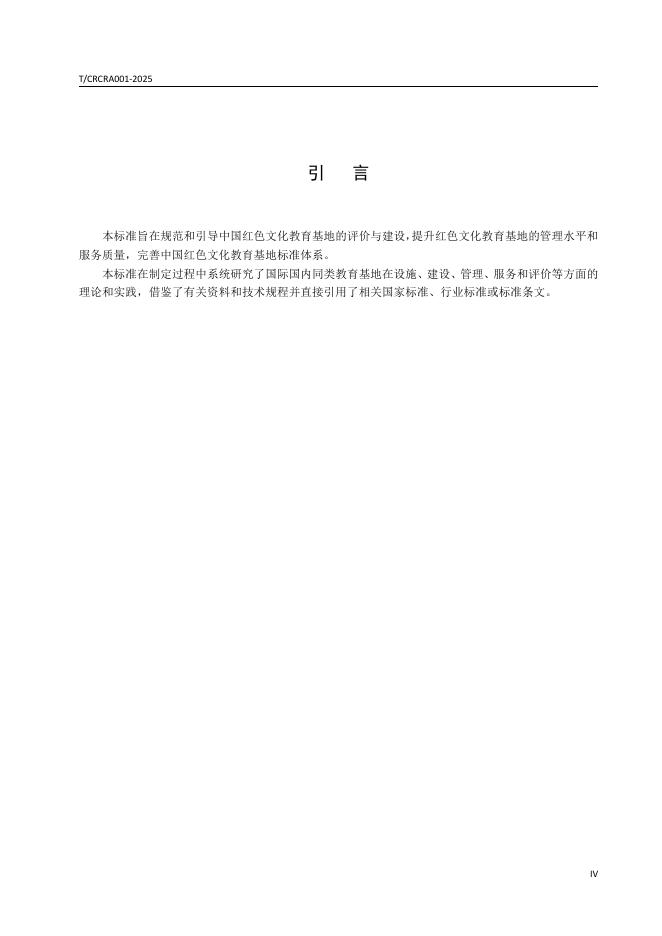 T/CRCRA001-2025

引 言

本标准旨在规范和引导中国红色文化教育基地的评价与建设，提升红色文化教育基地的管理水平和服务质量，完善中国红色文化教育基地标准体系。

本标准在制定过程中系统研究了国际国内同类教育基地在设施、建设、管理、服务和评价等方面的理论和实践，借鉴了有关资料和技术规程并直接引用了相关国家标准、行业标准或标准条文。

IV